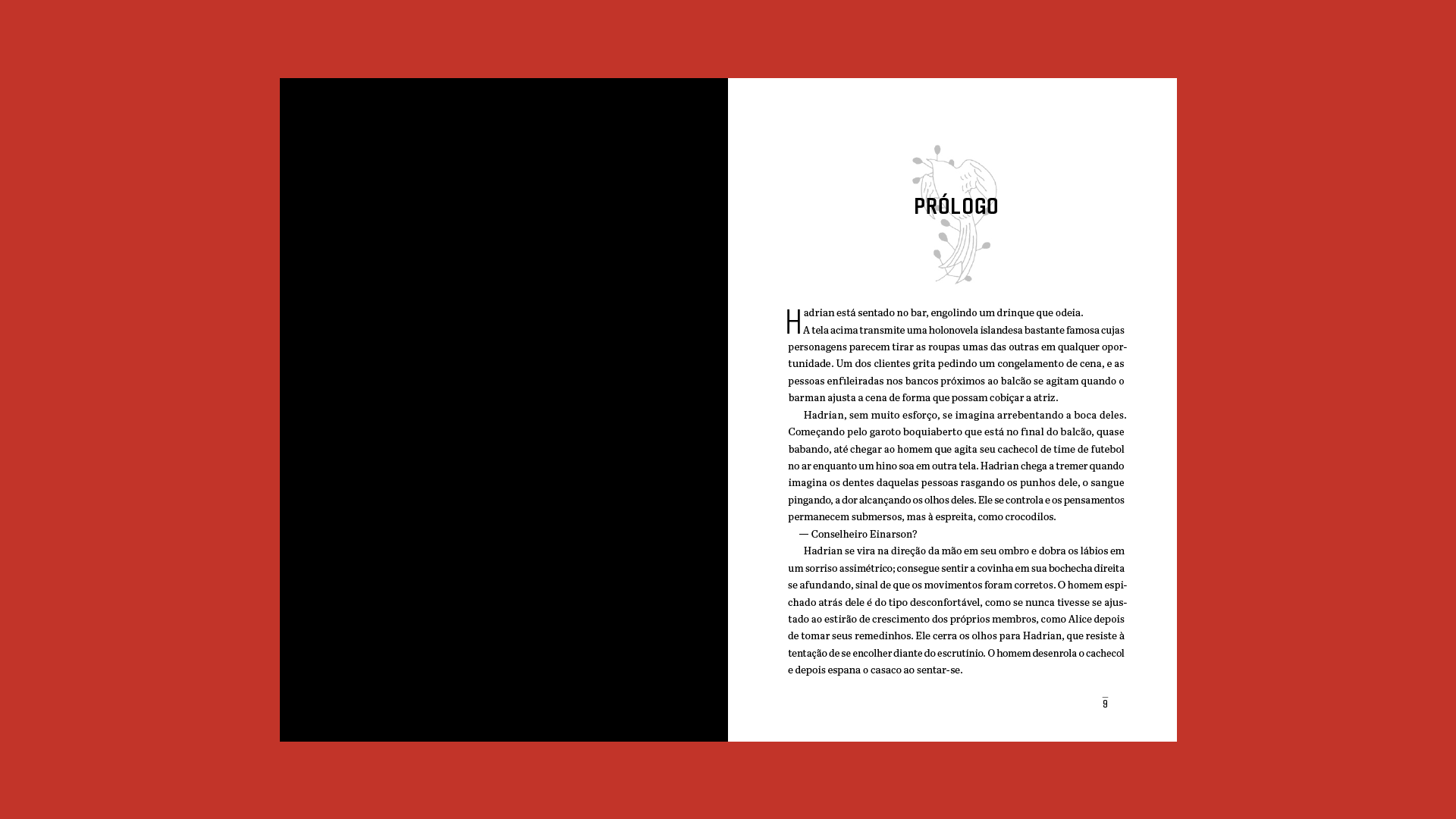 PRÓLOGO

Hadrian está sentado no bar, engolindo um drinque que odeia. A tela acima transmite uma holonovela islandesa bastante famosa cujas personagens parecem tirar as roupas umas das outras em qualquer oportunidade. Um dos clientes grita pedindo um congelamento de cena, e as pessoas enfileiradas nos bancos próximos ao balcão se agitam quando o barman ajusta a cena de forma que possam cobiçar a atriz.

Hadrian, sem muito esforço, se imagina arrebentando a boca deles. Começando pelo garoto boquiaberto que está no final do balcão, quase babando, até chegar ao homem que agita seu cachecol de time de futebol no ar enquanto um hino soa em outra tela. Hadrian chega a tremer quando imagina os dentes daquelas pessoas rasgando os punhos dele, o sangue pingando, a dor alcançando os olhos deles. Ele se controla e os pensamentos permanecem submersos, mas à espreita, como crocodilos.

— Conselheiro Einarson?

Hadrian se vira na direção da mão em seu ombro e dobra os lábios em um sorriso assimétrico; consegue sentir a covinha em sua bochecha direita se afundando, sinal de que os movimentos foram corretos. O homem espichado atrás dele é do tipo desconfortável, como se nunca tivesse se ajustado ao estirão de crescimento dos próprios membros, como Alice depois de tomar seus remedinhos. Ele cerra os olhos para Hadrian, que resiste à tentação de se encolher diante do escrutínio. O homem desenrola o cachecol e depois espana o casaco ao sentar-se.

9